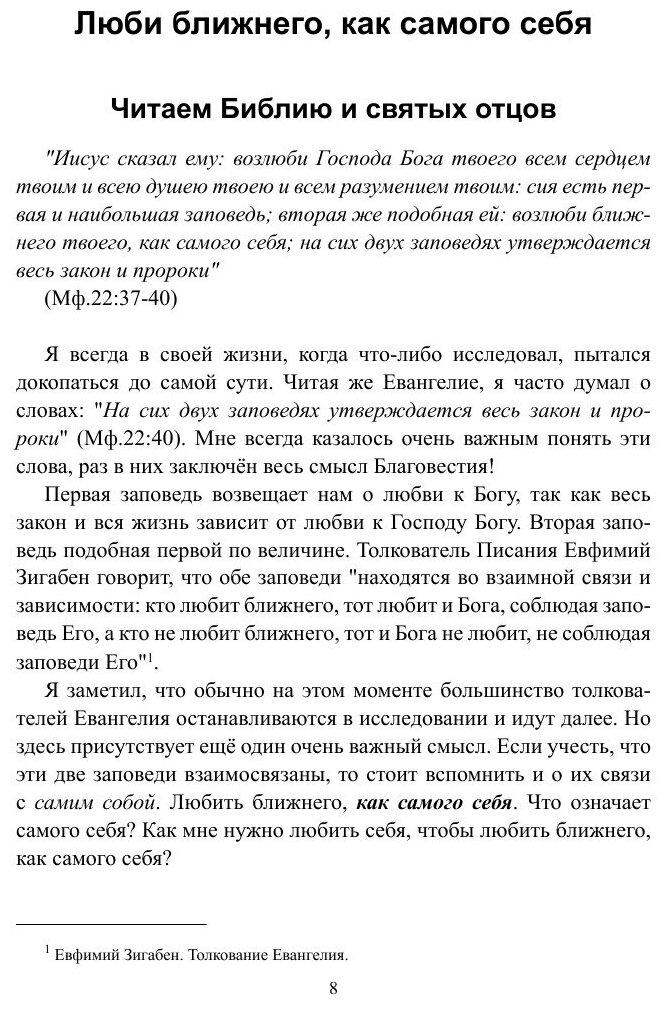 Люби ближнего, как самого себя

Читаем Библию и святых отцов

"Иисус сказал ему: возлюби Господа Бога твоего всем сердцем твоим и всею душею твоею и всем разумением твоим: сия есть первая и наибольшая заповедь; вторая же подобная ей: возлюби ближнего твоего, как самого себя; на сих двух заповедях утверждается весь закон и пророки"
(Мф.22:37-40)

Я всегда в своей жизни, когда что-либо исследовал, пытался докопаться до самой сути. Читая же Евангелие, я часто думал о словах: "На сих двух заповедях утверждается весь закон и пророки" (Мф.22:40). Мне всегда казалось очень важным понять эти слова, раз в них заключён весь смысл Благовестия!

Первая заповедь возвещает нам о любви к Богу, так как весь закон и вся жизнь зависит от любви к Господу Богу. Вторая заповедь подобная первой по величине. Толкователь Писания Евфимий Зигабен говорит, что обе заповеди "находятся во взаимной связи и зависимости: кто любит ближнего, тот любит и Бога, соблюдая заповедь Его, а кто не любит ближнего, тот и Бога не любит, не соблюдая заповеди Его"$^1$.

Я заметил, что обычно на этом моменте большинство толкователей Евангелия останавливаются в исследовании и идут далее. Но здесь присутствует ещё один очень важный смысл. Если учесть, что эти две заповеди взаимосвязаны, то стоит вспомнить и о их связи с самим собой. Любить ближнего, как самого себя. Что означает самого себя? Как мне нужно любить себя, чтобы любить ближнего, как самого себя?

$^1$ Евфимий Зигабен. Толкование Евангелия.

8